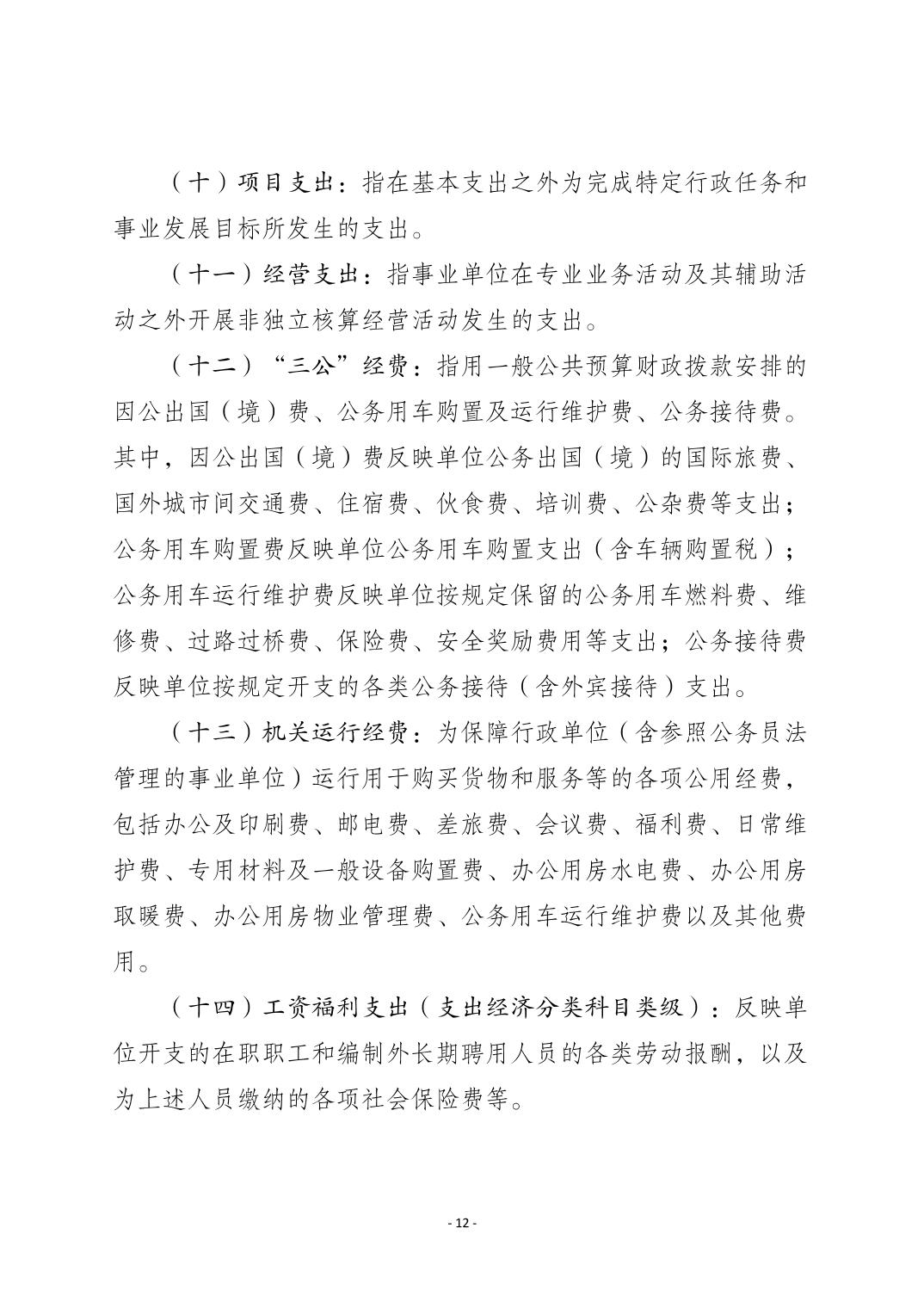 （十）项目支出：指在基本支出之外为完成特定行政任务和事业发展目标所发生的支出。

（十一）经营支出：指事业单位在专业业务活动及其辅助活动之外开展非独立核算经营活动发生的支出。

（十二）“三公”经费：指用一般公共预算财政拨款安排的因公出国（境）费、公务用车购置及运行维护费、公务接待费。其中，因公出国（境）费反映单位公务出国（境）的国际旅费、国外城市间交通费、住宿费、伙食费、培训费、公杂费等支出；公务用车购置费反映单位公务用车购置支出（含车辆购置税）；公务用车运行维护费反映单位按规定保留的公务用车燃料费、维修费、过路过桥费、保险费、安全奖励费用等支出；公务接待费反映单位按规定开支的各类公务接待（含外宾接待）支出。

（十三）机关运行经费：为保障行政单位（含参照公务员法管理的事业单位）运行用于购买货物和服务等的各项公用经费，包括办公及印刷费、邮电费、差旅费、会议费、福利费、日常维护费、专用材料及一般设备购置费、办公用房水电费、办公用房取暖费、办公用房物业管理费、公务用车运行维护费以及其他费用。

（十四）工资福利支出（支出经济分类科目类级）：反映单位开支的在职职工和编制外长期聘用人员的各类劳动报酬，以及为上述人员缴纳的各项社会保险费等。

- 12 -